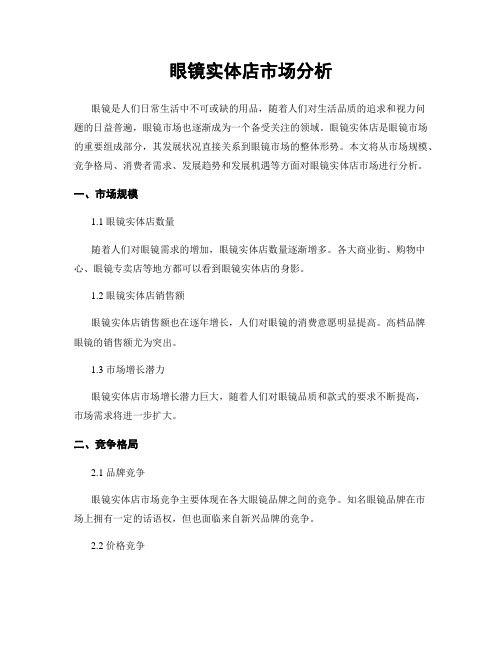 眼镜实体店市场分析

眼镜是人们日常生活中不可或缺的用品，随着人们对生活品质的追求和视力问题的日益普遍，眼镜市场也逐渐成为一个备受关注的领域。眼镜实体店是眼镜市场的重要组成部分，其发展状况直接关系到眼镜市场的整体形势。本文将从市场规模、竞争格局、消费者需求、发展趋势和发展机遇等方面对眼镜实体店市场进行分析。

一、市场规模

1.1 眼镜实体店数量

随着人们对眼镜需求的增加，眼镜实体店数量逐渐增多。各大商业街、购物中心、眼镜专卖店等地方都可以看到眼镜实体店的身影。

1.2 眼镜实体店销售额

眼镜实体店销售额也在逐年增长，人们对眼镜的消费意愿明显提高。高档品牌眼镜的销售额尤为突出。

1.3 市场增长潜力

眼镜实体店市场增长潜力巨大，随着人们对眼镜品质和款式的要求不断提高，市场需求将进一步扩大。

二、竞争格局

2.1 品牌竞争

眼镜实体店市场竞争主要体现在各大眼镜品牌之间的竞争。知名眼镜品牌在市场上拥有一定的话语权，但也面临来自新兴品牌的竞争。

2.2 价格竞争